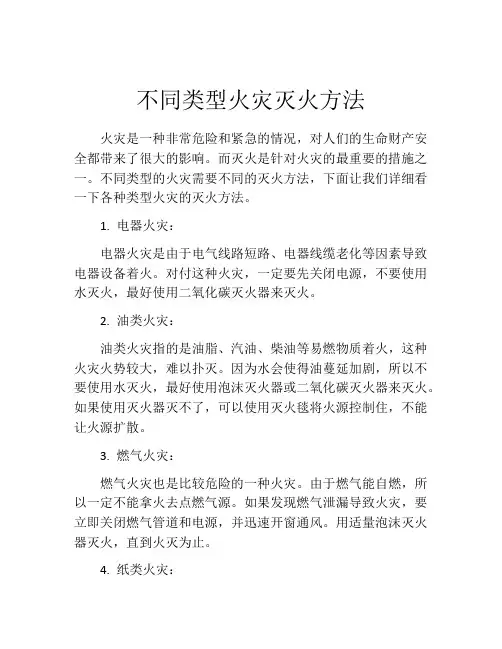 不同类型火灾灭火方法

火灾是一种非常危险和紧急的情况，对人们的生命财产安全都带来了很大的影响。而灭火是针对火灾的最重要的措施之一。不同类型的火灾需要不同的灭火方法，下面让我们详细看一下各种类型火灾的灭火方法。

1. 电器火灾：

电器火灾是由于电气线路短路、电器线缆老化等因素导致电器设备着火。对付这种火灾，一定要先关闭电源，不要使用水灭火，最好使用二氧化碳灭火器来灭火。

2. 油类火灾：

油类火灾指的是油脂、汽油、柴油等易燃物质着火，这种火灾火势较大，难以扑灭。因为水会使得油蔓延加剧，所以不要使用水灭火，最好使用泡沫灭火器或二氧化碳灭火器来灭火。如果使用灭火器灭不了，可以使用灭火毯将火源控制住，不能让火源扩散。

3. 燃气火灾：

燃气火灾也是比较危险的一种火灾。由于燃气能自燃，所以一定不能拿火去点燃气源。如果发现燃气泄漏导致火灾，要立即关闭燃气管道和电源，并迅速开窗通风。用适量泡沫灭火器灭火，直到火灭为止。

4. 纸类火灾：